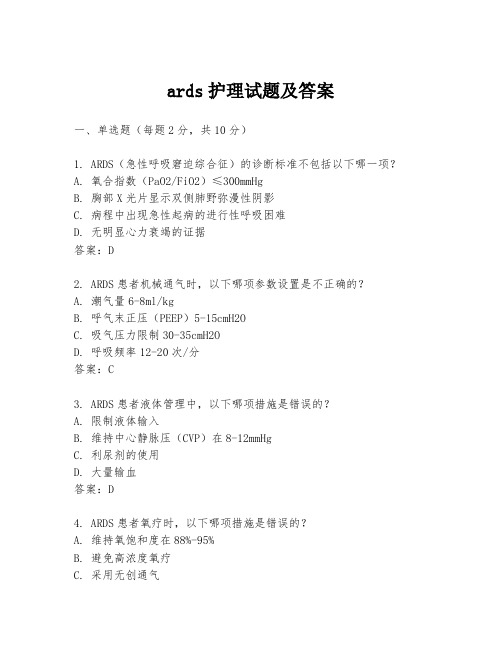 ards 护理试题及答案

一、单选题（每题 2 分，共 10 分）

1. ARDS（急性呼吸窘迫综合征）的诊断标准不包括以下哪一项？
A. 氧合指数（PaO2/FiO2）≤300mmHg
B. 胸部 X 光片显示双侧肺野弥漫性阴影
C. 病程中出现急性起病的进行性呼吸困难
D. 无明显心力衰竭的证据
答案：D

2. ARDS 患者机械通气时，以下哪项参数设置是不正确的？
A. 潮气量 6-8ml/kg
B. 呼气末正压（PEEP）5-15cmH2O
C. 吸气压力限制 30-35cmH2O
D. 呼吸频率 12-20 次/分
答案：C

3. ARDS 患者液体管理中，以下哪项措施是错误的？
A. 限制液体输入
B. 维持中心静脉压（CVP）在 8-12mmHg
C. 利尿剂的使用
D. 大量输血
答案：D

4. ARDS 患者氧疗时，以下哪项措施是错误的？
A. 维持氧饱和度在 88%-95%
B. 避免高浓度氧疗
C. 采用无创通气